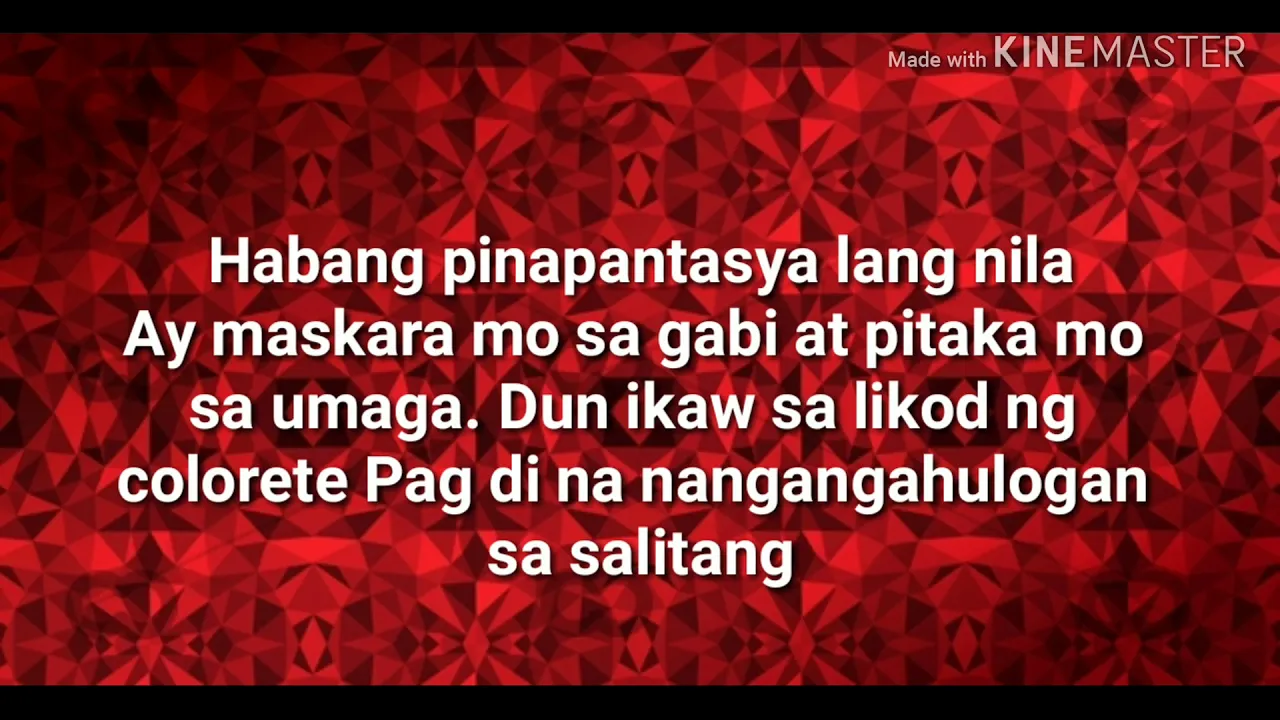 Made with KINEMASTER

Habang pinapantasya lang nila Ay maskara mo sa gabi at pitaka mo sa umaga. Dun ikaw sa likod ng colorete Pag di na nangangahulogan sa salitang